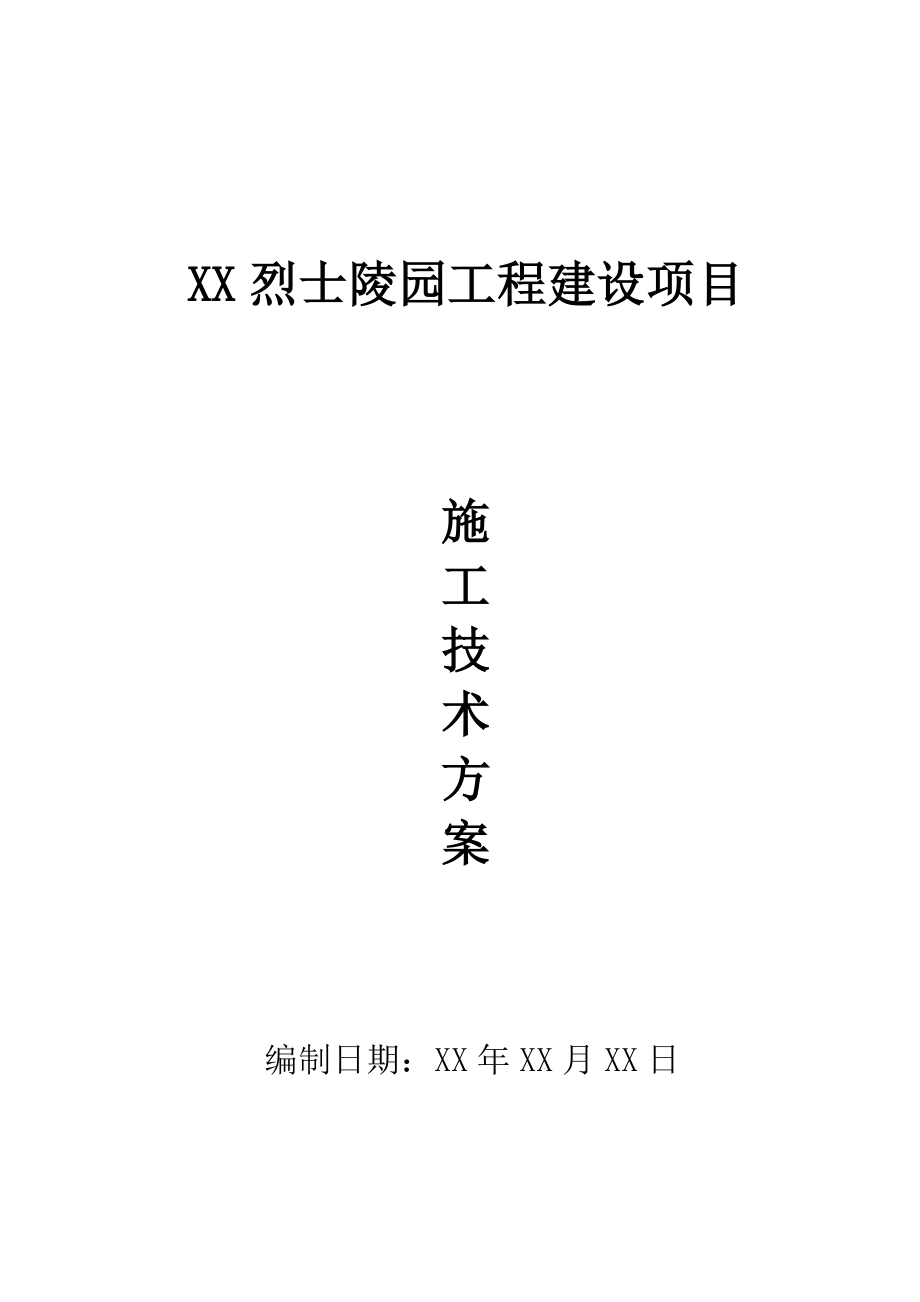 XX 烈士陵园工程建设项目

施
工
技
术
方
案

编制日期：XX 年 XX 月 XX 日